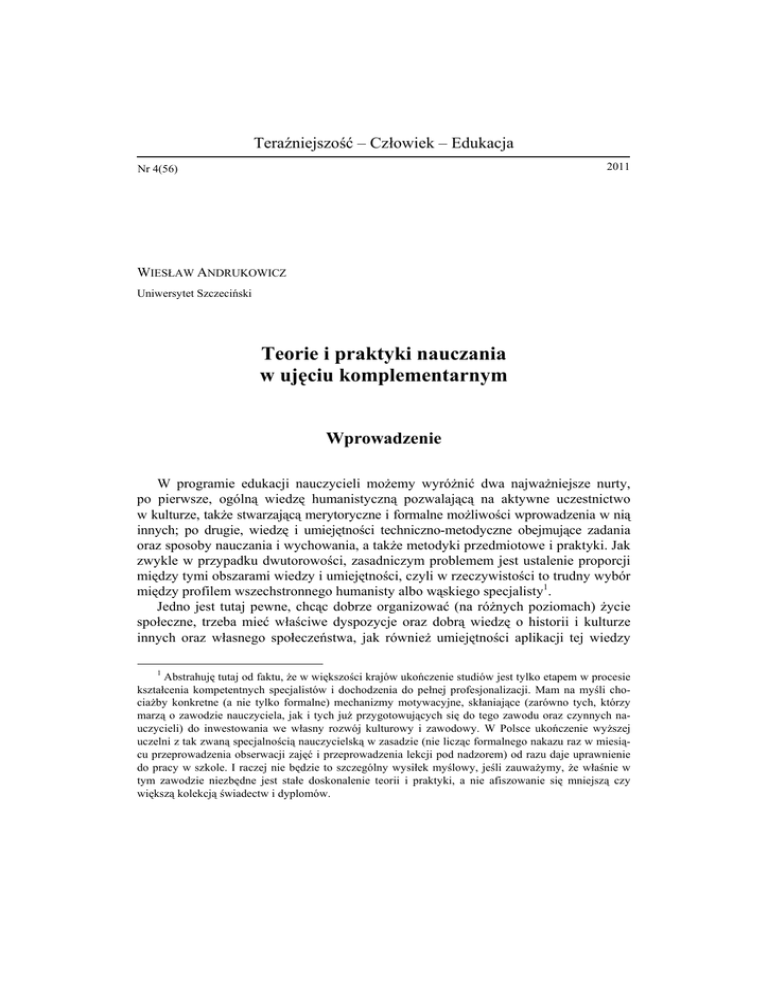 Teraźniejszość – Człowiek – Edukacja

Nr 4(56)

2011

WIESŁAW ANDRUKOWICZ

Uniwersytet Szczeciński

Teorie i praktyki nauczania w ujęciu komplementarnym

Wprowadzenie

W programie edukacji nauczycieli możemy wyróżnić dwa najważniejsze nurty, po pierwsze, ogólną wiedzę humanistyczną pozwalającą na aktywne uczestnictwo w kulturze, także stwarzającą merytoryczne i formalne możliwości wprowadzenia w nią innych; po drugie, wiedzę i umiejętności techniczno-metodyczne obejmujące zadania oraz sposoby nauczania i wychowania, a także metodyki przedmiotowe i praktyki. Jak zwykle w przypadku dwutorowości, zasadniczym problemem jest ustalenie proporcji między tymi obszarami wiedzy i umiejętności, czyli w rzeczywistości to trudny wybór między profilem wszechstronnego humanisty albo wąskiego specjalisty$^1$.

Jedno jest tutaj pewne, chcąc dobrze organizować (na różnych poziomach) życie społeczne, trzeba mieć właściwe dyspozycje oraz dobrą wiedzę o historii i kulturze innych oraz własnego społeczeństwa, jak również umiejętności aplikacji tej wiedzy

$^1$ Abstrahuję tutaj od faktu, że w większości krajów ukończenie studiów jest tylko etapem w procesie kształcenia kompetentnych specjalistów i dochodzenia do pełnej profesjonalizacji. Mam na myśli chociażby konkretne (a nie tylko formalne) mechanizmy motywacyjne, skłaniające (zarówno tych, którzy marzą o zawodzie nauczyciela, jak i tych już przygotowujących się do tego zawodu oraz czynnych nauczycieli) do inwestowania we własny rozwój kulturowy i zawodowy. W Polsce ukończenie wyższej uczelni z tak zwaną specjalnością nauczycielską w zasadzie (nie licząc formalnego nakazu raz w miesiącu przeprowadzenia obserwacji zajęć i przeprowadzenia lekcji pod nadzorem) od razu daje uprawnienie do pracy w szkole. I raczej nie będzie to szczególny wysiłek myślowy, jeśli zauważymy, że właśnie w tym zawodzie niezbędne jest stałe doskonalenie teorii i praktyki, a nie afiszowanie się mniejszą czy większą kolekcją świadectw i dyplomów.